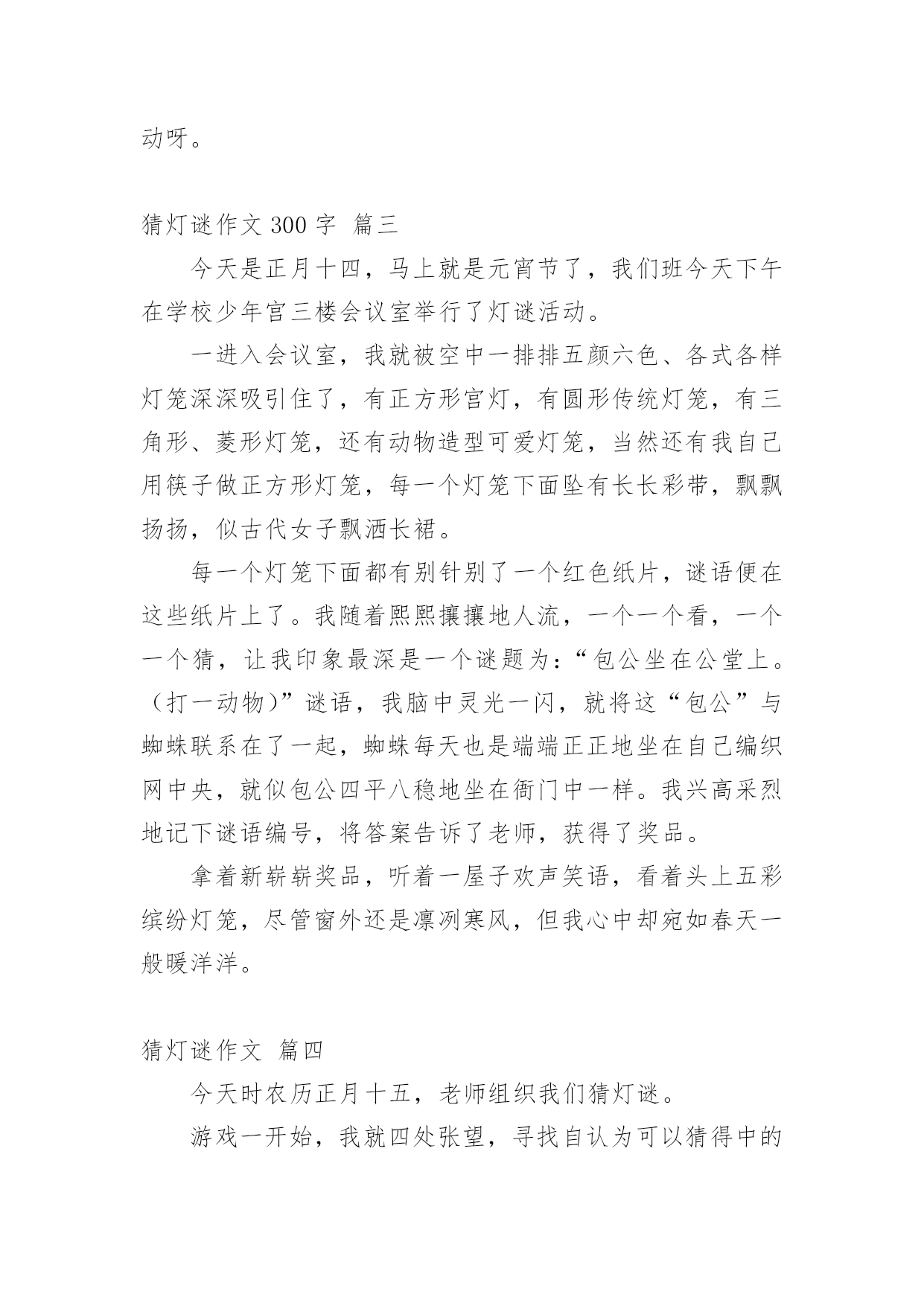 动呀。

猜灯谜作文 300 字 篇三

今天是正月十四，马上就是元宵节了，我们班今天下午在学校少年宫三楼会议室举行了灯谜活动。

一进入会议室，我就被空中一排排五颜六色、各式各样灯笼深深吸引住了，有正方形宫灯，有圆形传统灯笼，有三角形、菱形灯笼，还有动物造型可爱灯笼，当然还有我自己用筷子做正方形灯笼，每一个灯笼下面坠有长长彩带，飘飘扬扬，似古代女子飘洒长裙。

每一个灯笼下面都有别针别了一个红色纸片，谜语便在这些纸片上了。我随着熙熙攘攘地人流，一个一个看，一个一个猜，让我印象最深是一个谜题为：“包公坐在公堂上。（打一动物）”谜语，我脑中灵光一闪，就将这“包公”与蜘蛛联系在了一起，蜘蛛每天也是端端正正地坐在自己编织网中央，就似包公四平八稳地坐在衙门中一样。我兴高采烈地记下谜语编号，将答案告诉了老师，获得了奖品。

拿着新崭崭奖品，听着一屋子欢声笑语，看着头上五彩缤纷灯笼，尽管窗外还是凛冽寒风，但我心中却宛如春天一般暖洋洋。

猜灯谜作文 篇四

今天时农历正月十五，老师组织我们猜灯谜。

游戏一开始，我就四处张望，寻找自认为可以猜得中的